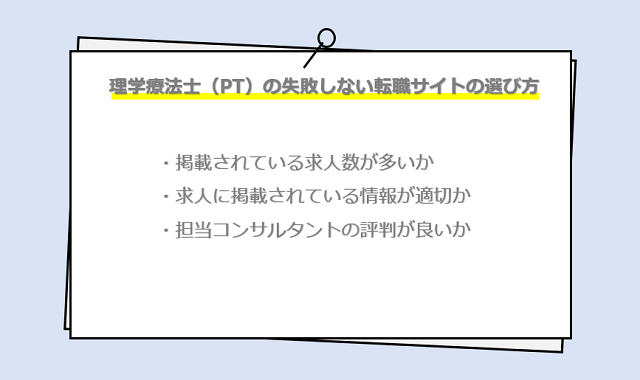 理学療法士（PT）の失敗しない転職サイトの選び方

・掲載されている求人数が多いか
・求人に掲載されている情報が適切か
・担当コンサルタントの評判が良いか